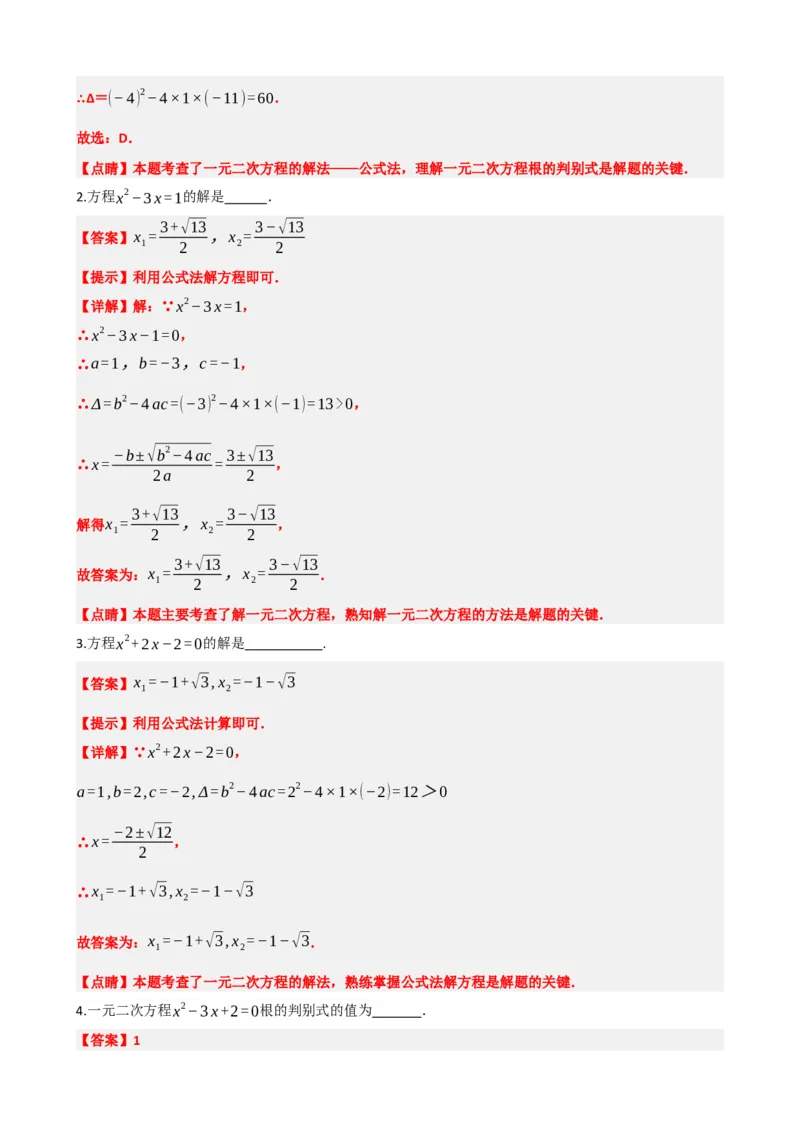 ∴$\Delta=(-4)^2-4\times1\times(-11)=60$.

故选：D.

【点睛】本题考查了一元二次方程的解法——公式法，理解一元二次方程根的判别式是解题的关键.

2.方程$x^2-3x=1$的解是______.

【答案】$x_1=\frac{3+\sqrt{13}}{2}$，$x_2=\frac{3-\sqrt{13}}{2}$

【提示】利用公式法解方程即可.

【详解】解：∵$x^2-3x=1$，

∴$x^2-3x-1=0$，

∴$a=1$，$b=-3$，$c=-1$，

∴$\Delta=b^2-4ac=(-3)^2-4\times1\times(-1)=13>0$，

∴$x=\frac{-b\pm\sqrt{b^2-4ac}}{2a}=\frac{3\pm\sqrt{13}}{2}$，

解得$x_1=\frac{3+\sqrt{13}}{2}$，$x_2=\frac{3-\sqrt{13}}{2}$，

故答案为：$x_1=\frac{3+\sqrt{13}}{2}$，$x_2=\frac{3-\sqrt{13}}{2}$.

【点睛】本题主要考查了解一元二次方程，熟知解一元二次方程的方法是解题的关键.

3.方程$x^2+2x-2=0$的解是__________.

【答案】$x_1=-1+\sqrt{3},x_2=-1-\sqrt{3}$

【提示】利用公式法计算即可.

【详解】∵$x^2+2x-2=0$，

$a=1,b=2,c=-2,\Delta=b^2-4ac=2^2-4\times1\times(-2)=12>0$

∴$x=\frac{-2\pm\sqrt{12}}{2}$，

∴$x_1=-1+\sqrt{3},x_2=-1-\sqrt{3}$

故答案为：$x_1=-1+\sqrt{3},x_2=-1-\sqrt{3}$.

【点睛】本题考查了一元二次方程的解法，熟练掌握公式法解方程是解题的关键.

4.一元二次方程$x^2-3x+2=0$根的判别式的值为_______.

【答案】1